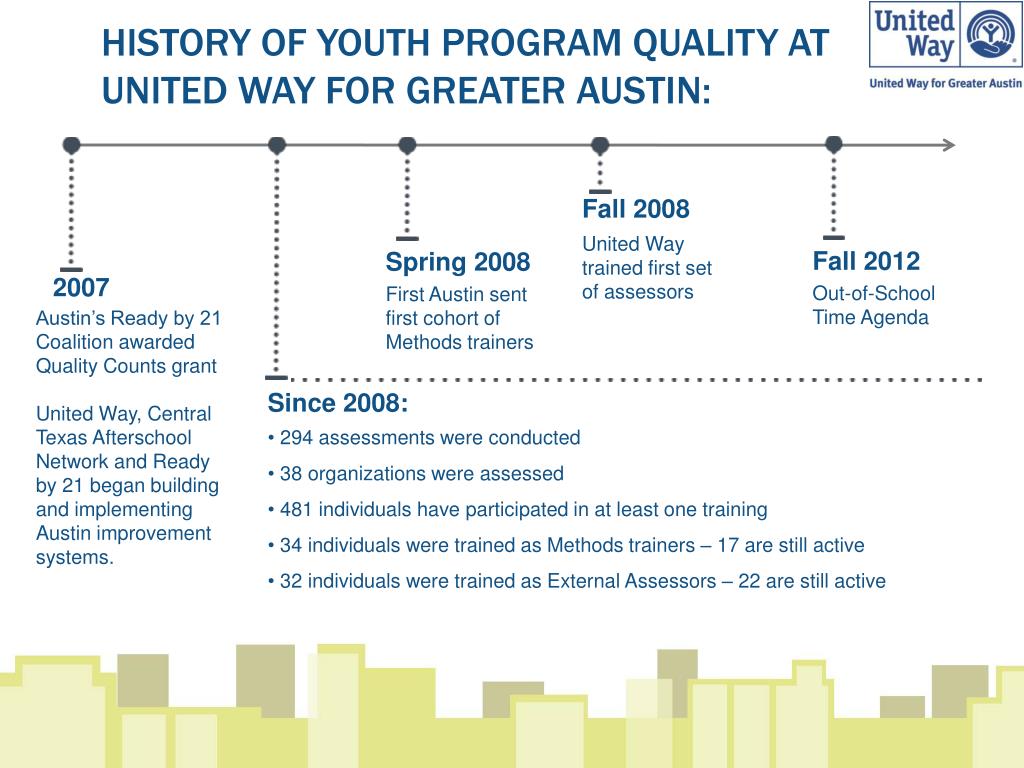 HISTORY OF YOUTH PROGRAM QUALITY AT UNITED WAY FOR GREATER AUSTIN:

United Way

United Way for Greater Austin

2007
Austin's Ready by 21 Coalition awarded Quality Counts grant

United Way, Central Texas Afterschool Network and Ready by 21 began building and implementing Austin improvement systems.

Spring 2008
First Austin sent first cohort of Methods trainers

Fall 2008
United Way trained first set of assessors

Fall 2012
Out-of-School Time Agenda

Since 2008:
• 294 assessments were conducted
• 38 organizations were assessed
• 481 individuals have participated in at least one training
• 34 individuals were trained as Methods trainers – 17 are still active
• 32 individuals were trained as External Assessors – 22 are still active